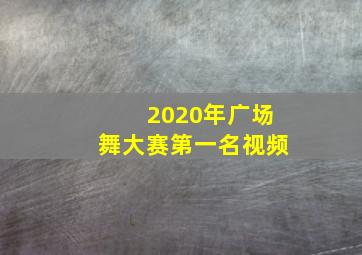 2020年广场舞大赛第一名视频